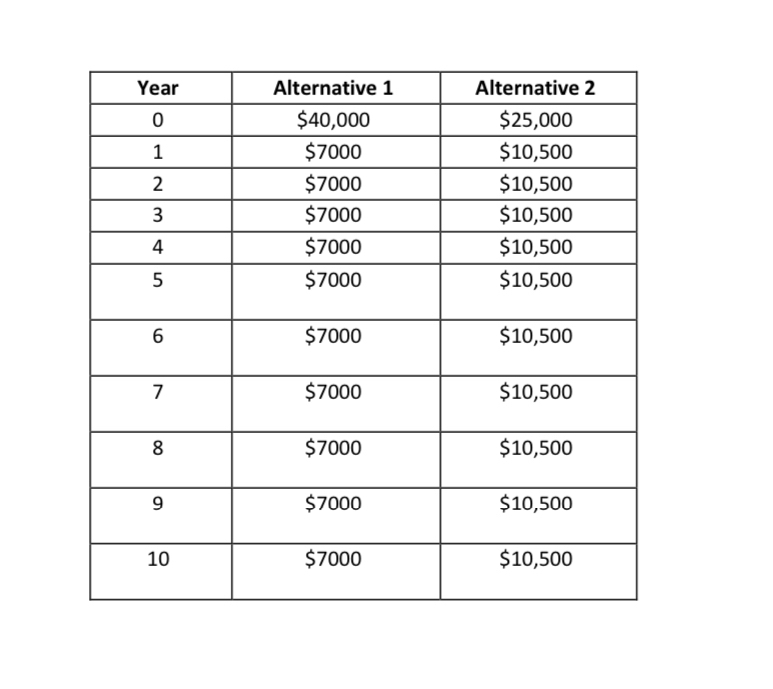 | Year | Alternative 1 | Alternative 2 |
|---|---|---|
| 0 | \$40,000 | \$25,000 |
| 1 | \$7000 | \$10,500 |
| 2 | \$7000 | \$10,500 |
| 3 | \$7000 | \$10,500 |
| 4 | \$7000 | \$10,500 |
| 5 | \$7000 | \$10,500 |
| 6 | \$7000 | \$10,500 |
| 7 | \$7000 | \$10,500 |
| 8 | \$7000 | \$10,500 |
| 9 | \$7000 | \$10,500 |
| 10 | \$7000 | \$10,500 |